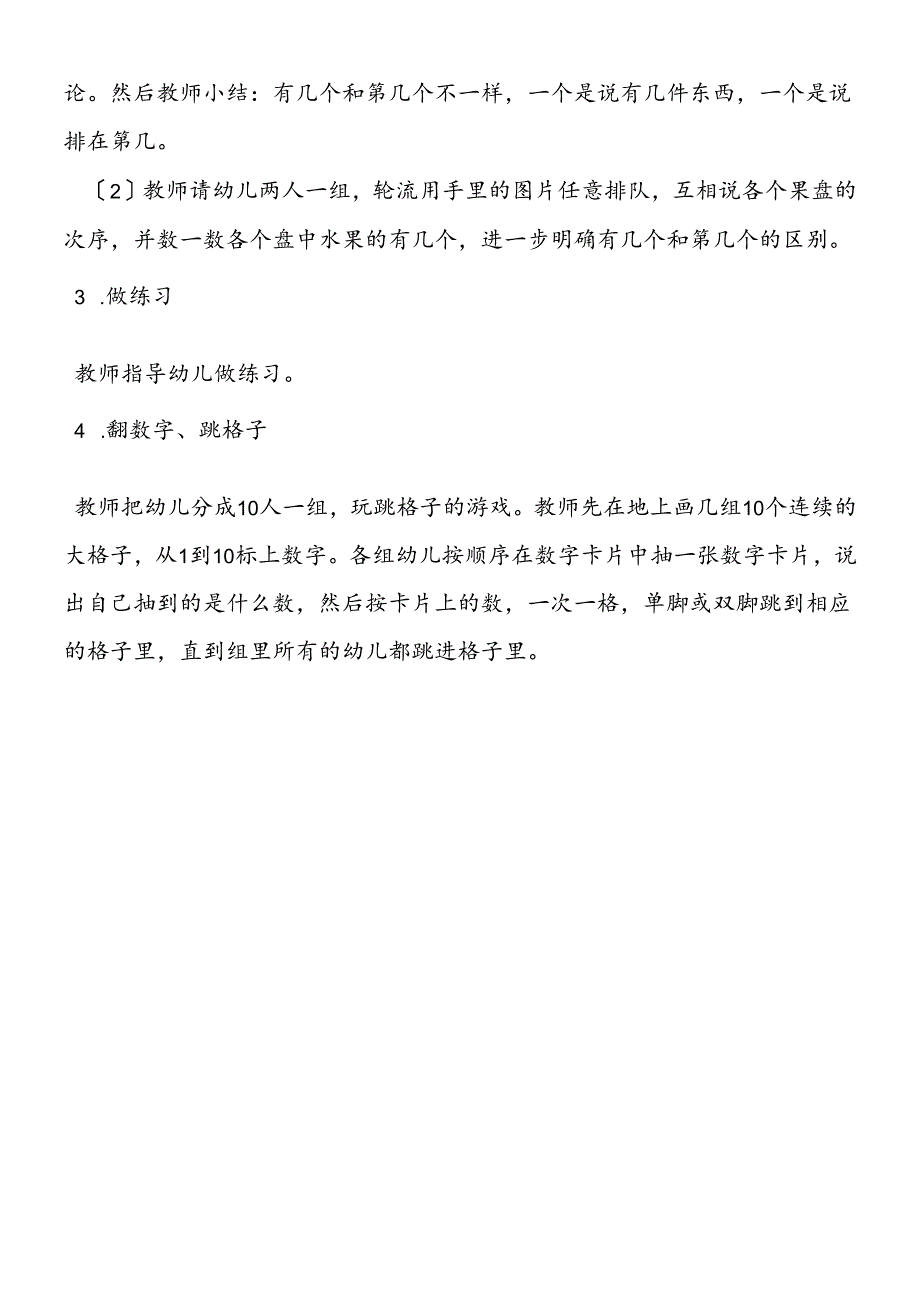 论。然后教师小结：有几个和第几个不一样，一个是说有几件东西，一个是说排在第几。

〔2〕教师请幼儿两人一组，轮流用手里的图片任意排队，互相说各个果盘的次序，并数一数各个盘中水果的有几个，进一步明确有几个和第几个的区别。

3 .做练习

教师指导幼儿做练习。

4 .翻数字、跳格子

教师把幼儿分成10人一组，玩跳格子的游戏。教师先在地上画几组10个连续的大格子，从1到10标上数字。各组幼儿按顺序在数字卡片中抽一张数字卡片，说出自己抽到的是什么数，然后按卡片上的数，一次一格，单脚或双脚跳到相应的格子里，直到组里所有的幼儿都跳进格子里。